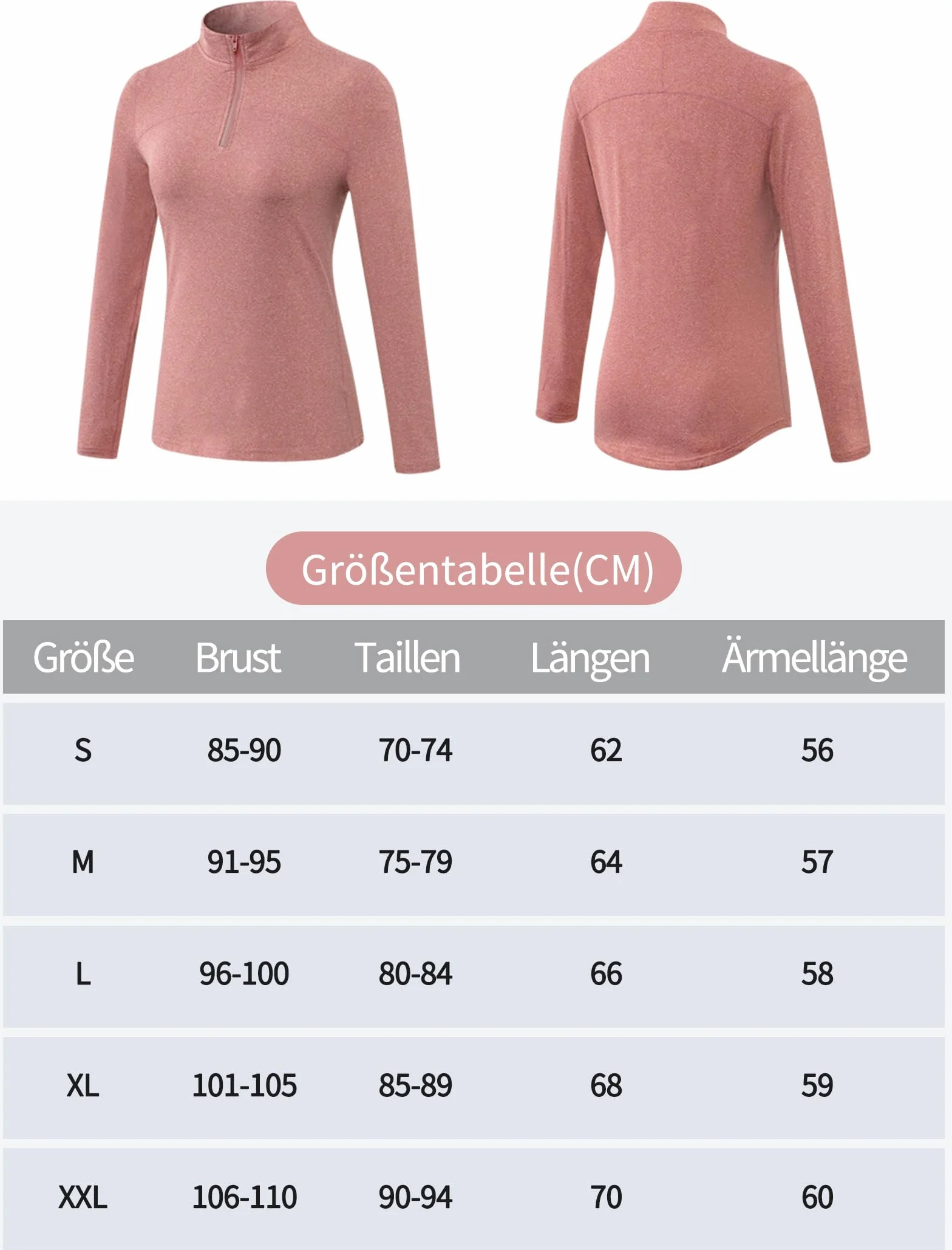 Größentabelle(CM)

| Größe | Brust | Taillen | Längen | Ärmellänge |
|---|---|---|---|---|
| S | 85-90 | 70-74 | 62 | 56 |
| M | 91-95 | 75-79 | 64 | 57 |
| L | 96-100 | 80-84 | 66 | 58 |
| XL | 101-105 | 85-89 | 68 | 59 |
| XXL | 106-110 | 90-94 | 70 | 60 |